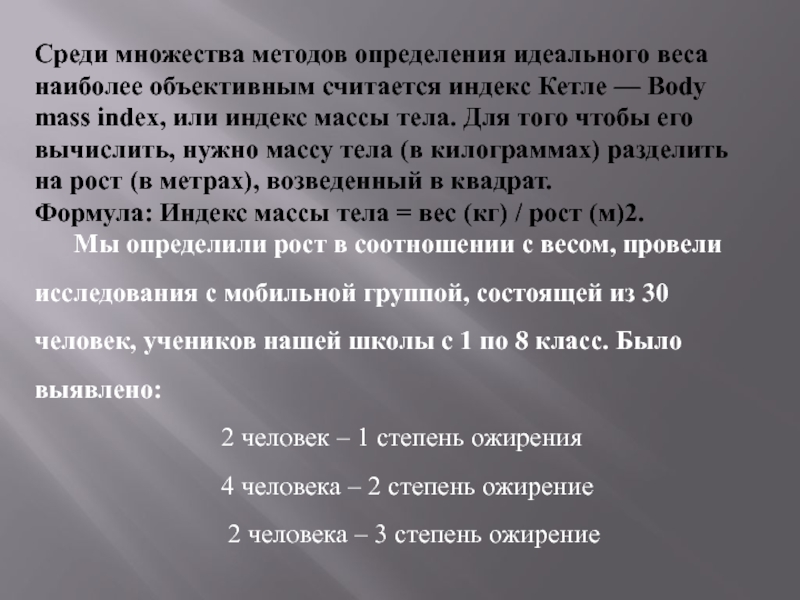 Среди множества методов определения идеального веса наиболее объективным считается индекс Кетле — Body mass index, или индекс массы тела. Для того чтобы его вычислить, нужно массу тела (в килограммах) разделить на рост (в метрах), возведенный в квадрат.
Формула: Индекс массы тела = вес (кг) / рост (м)2.

Мы определили рост в соотношении с весом, провели исследования с мобильной группой, состоящей из 30 человек, учеников нашей школы с 1 по 8 класс. Было выявлено:

2 человек – 1 степень ожирения

4 человека – 2 степень ожирение

2 человека – 3 степень ожирение